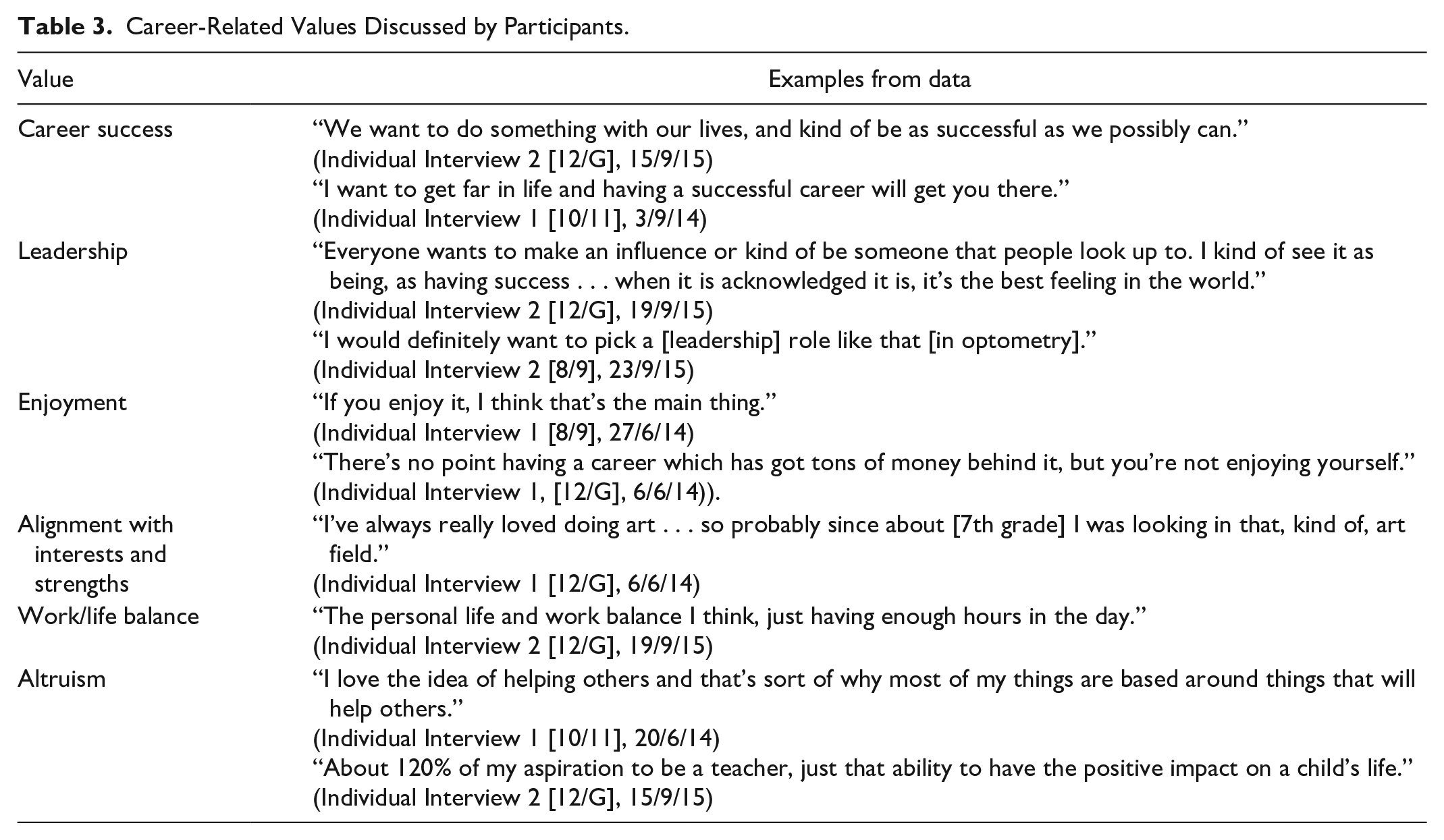 Table 3. Career-Related Values Discussed by Participants.

| Value | Examples from data |
|---|---|
| Career success | "We want to do something with our lives, and kind of be as successful as we possibly can." (Individual Interview 2 [12/G], 15/9/15) "I want to get far in life and having a successful career will get you there." (Individual Interview 1 [10/11], 3/9/14) |
| Leadership | "Everyone wants to make an influence or kind of be someone that people look up to. I kind of see it as being, as having success . . . when it is acknowledged it is, it's the best feeling in the world." (Individual Interview 2 [12/G], 19/9/15) "I would definitely want to pick a [leadership] role like that [in optometry]." (Individual Interview 2 [8/9], 23/9/15) |
| Enjoyment | "If you enjoy it, I think that's the main thing." (Individual Interview 1 [8/9], 27/6/14) "There's no point having a career which has got tons of money behind it, but you're not enjoying yourself." (Individual Interview 1, [12/G], 6/6/14)). |
| Alignment with interests and strengths | "I've always really loved doing art . . . so probably since about [7th grade] I was looking in that, kind of, art field." (Individual Interview 1 [12/G], 6/6/14) |
| Work/life balance | "The personal life and work balance I think, just having enough hours in the day." (Individual Interview 2 [12/G], 19/9/15) |
| Altruism | "I love the idea of helping others and that's sort of why most of my things are based around things that will help others." (Individual Interview 1 [10/11], 20/6/14) "About 120% of my aspiration to be a teacher, just that ability to have the positive impact on a child's life." (Individual Interview 2 [12/G], 15/9/15) |